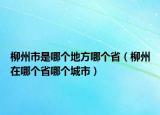 柳州市是哪个地方哪个省（柳州在哪个省哪个城市）